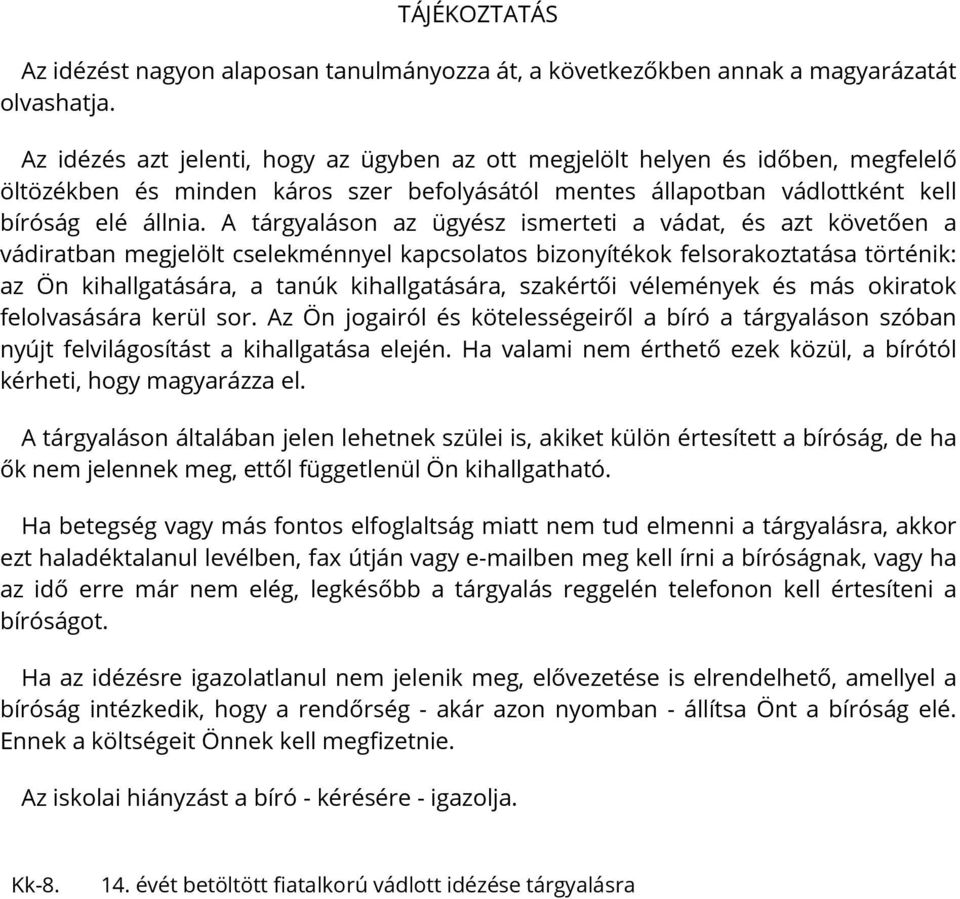 TÁJÉKOZTATÁS

Az idézést nagyon alaposan tanulmányozza át, a következőkben annak a magyarázatát olvashatja.

Az idézés azt jelenti, hogy az ügyben az ott megjelölt helyen és időben, megfelelő öltözékben és minden káros szer befolyásától mentes állapotban vádlottként kell bíróság elé állnia. A tárgyaláson az ügyész ismerteti a vádat, és azt követően a vádiratban megjelölt cselekménnyel kapcsolatos bizonyítékok felsorakoztatása történik: az Ön kihallgatására, a tanúk kihallgatására, szakértői vélemények és más okiratok felolvasására kerül sor. Az Ön jogairól és kötelességeiről a bíró a tárgyaláson szóban nyújt felvilágosítást a kihallgatása elején. Ha valami nem érthető ezek közül, a bírótól kérheti, hogy magyarázza el.

A tárgyaláson általában jelen lehetnek szülei is, akiket külön értesített a bíróság, de ha ők nem jelennek meg, ettől függetlenül Ön kihallgatható.

Ha betegség vagy más fontos elfoglaltság miatt nem tud elmenni a tárgyalásra, akkor ezt haladéktalanul levélben, fax útján vagy e-mailben meg kell írni a bíróságnak, vagy ha az idő erre már nem elég, legkésőbb a tárgyalás reggelén telefonon kell értesíteni a bíróságot.

Ha az idézésre igazolatlanul nem jelenik meg, elővezetése is elrendelhető, amellyel a bíróság intézkedik, hogy a rendőrség - akár azon nyomban - állítsa Önt a bíróság elé. Ennek a költségeit Önnek kell megfizetnie.

Az iskolai hiányzást a bíró - kérésére - igazolja.

Kk-8. 14. évét betöltött fiatalkorú vádlott idézése tárgyalásra